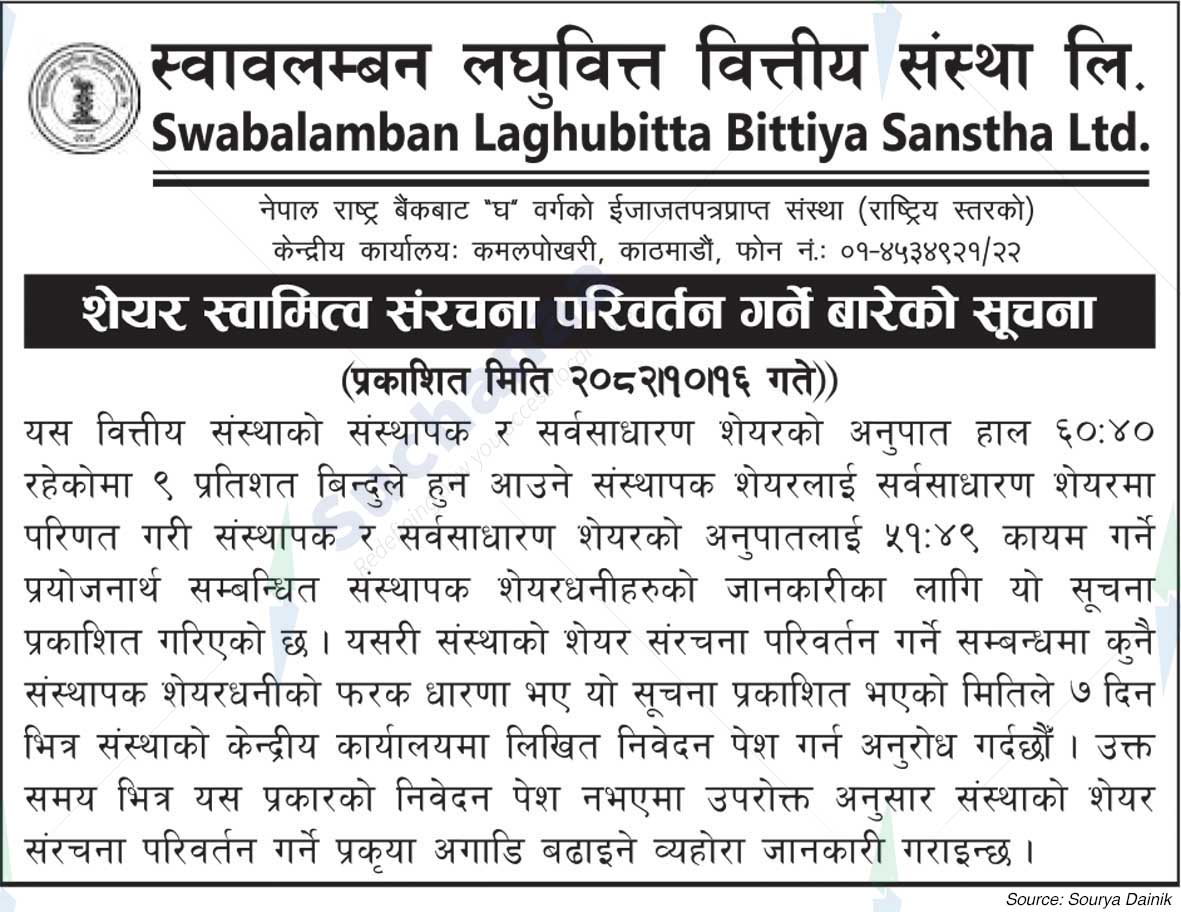 स्वावलम्बन लघुवित्त वित्तीय संस्था लि.
Swabalamban Laghubitta Bittiya Sanstha Ltd.

नेपाल राष्ट्र बैंकबाट "घ" वर्गको ईजाजतपत्रप्राप्त संस्था (राष्ट्रिय स्तरको)
केन्द्रीय कार्यालयः कमलपोखरी, काठमाडौं, फोन नं.: ०१-४५३४९२१/२२

शेयर स्वामित्व संरचना परिवर्तन गर्ने बारेको सूचना

(प्रकाशित मिति २०८२।१०।१६ गते))

यस वित्तीय संस्थाको संस्थापक र सर्वसाधारण शेयरको अनुपात हाल ६०:४० रहेकोमा ९ प्रतिशत बिन्दुले हुन आउने संस्थापक शेयरलाई सर्वसाधारण शेयरमा परिणत गरी संस्थापक र सर्वसाधारण शेयरको अनुपातलाई ५१:४९ कायम गर्ने प्रयोजनार्थ सम्बन्धित संस्थापक शेयरधनीहरुको जानकारीका लागि यो सूचना प्रकाशित गरिएको छ । यसरी संस्थाको शेयर संरचना परिवर्तन गर्ने सम्बन्धमा कुनै संस्थापक शेयरधनीको फरक धारणा भए यो सूचना प्रकाशित भएको मितिले ७ दिन भित्र संस्थाको केन्द्रीय कार्यालयमा लिखित निवेदन पेश गर्न अनुरोध गर्दछौं । उक्त समय भित्र यस प्रकारको निवेदन पेश नभएमा उपरोक्त अनुसार संस्थाको शेयर संरचना परिवर्तन गर्ने प्रकृया अगाडि बढाइने व्यहोरा जानकारी गराइन्छ ।

Source: Sourya Dainik